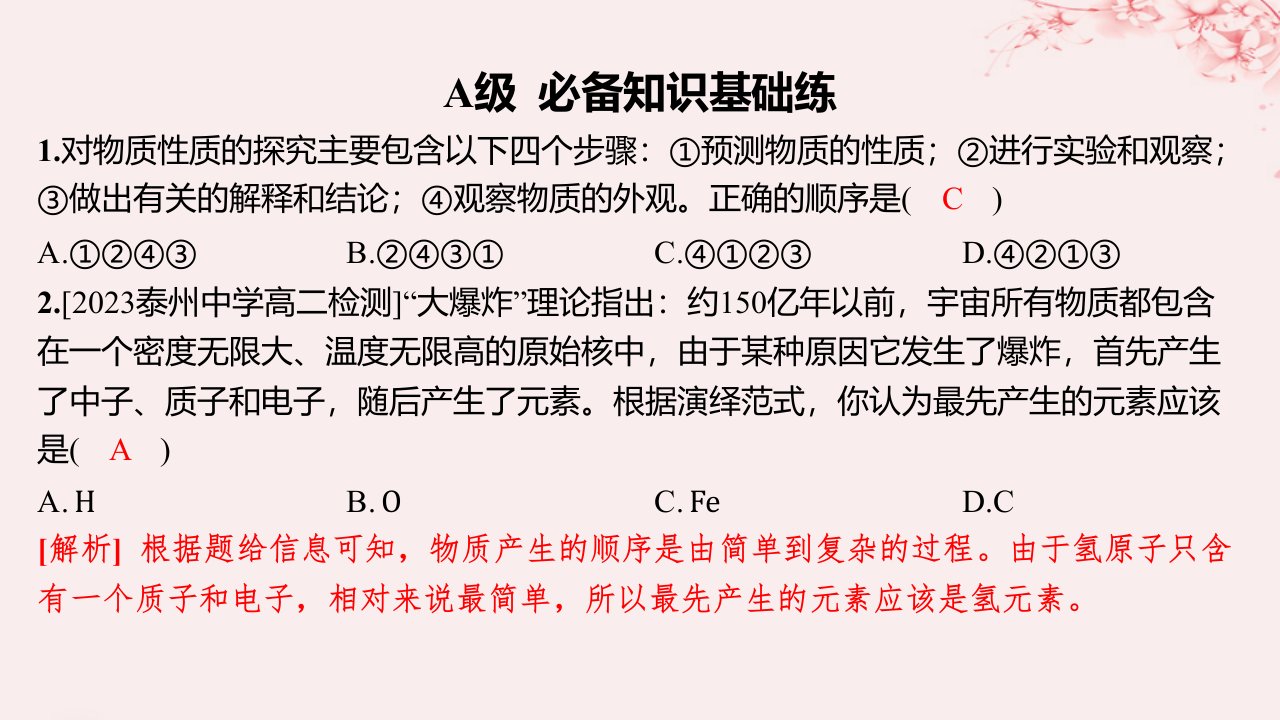 A级 必备知识基础练

1.对物质性质的探究主要包含以下四个步骤：①预测物质的性质；②进行实验和观察；③做出有关的解释和结论；④观察物质的外观。正确的顺序是( C )

A.①②④③　B.②④③①　C.④①②③　D.④②①③

2.[2023泰州中学高二检测]“大爆炸”理论指出：约150亿年以前，宇宙所有物质都包含在一个密度无限大、温度无限高的原始核中，由于某种原因它发生了爆炸，首先产生了中子、质子和电子，随后产生了元素。根据演绎范式，你认为最先产生的元素应该是( A )

A. H　B. O　C. Fe　D.C

[解析] 根据题给信息可知，物质产生的顺序是由简单到复杂的过程。由于氢原子只含有一个质子和电子，相对来说最简单，所以最先产生的元素应该是氢元素。